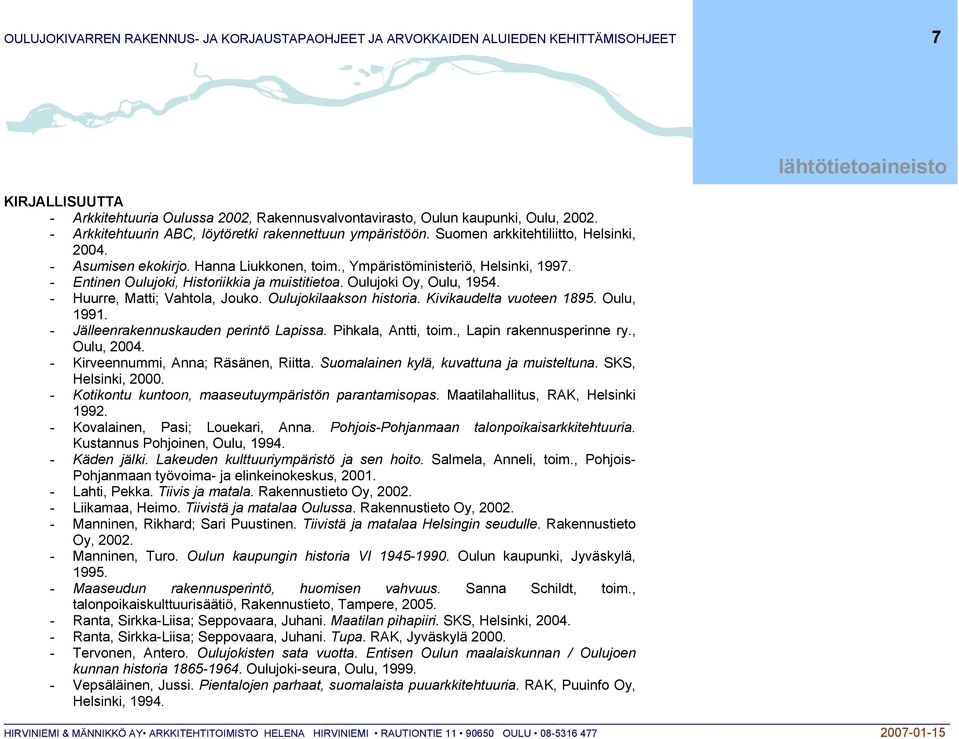 OULUJOKIVARREN RAKENNUS- JA KORJAUSTAPAOHJEET JA ARVOKKAIDEN ALUIEDEN KEHITTÄMISOHJEET

7

lähtötietoaineisto

KIRJALLISUUTTA
- Arkkitehtuuria Oulussa 2002, Rakennusvalvontavirasto, Oulun kaupunki, Oulu, 2002.
- Arkkitehtuurin ABC, löytöretki rakennettuun ympäristöön. Suomen arkkitehtiliitto, Helsinki, 2004.
- Asumisen ekokirjo. Hanna Liukkonen, toim., Ympäristöministeriö, Helsinki, 1997.
- Entinen Oulujoki, Historiikkia ja muistitietoa. Oulujoki Oy, Oulu, 1954.
- Huurre, Matti; Vahtola, Jouko. Oulujokilaakson historia. Kivikaudelta vuoteen 1895. Oulu, 1991.
- Jälleenrakennuskauden perintö Lapissa. Pihkala, Antti, toim., Lapin rakennusperinne ry., Oulu, 2004.
- Kirveennummi, Anna; Räsänen, Riitta. Suomalainen kylä, kuvattuna ja muisteltuna. SKS, Helsinki, 2000.
- Kotikontu kuntoon, maaseutuympäristön parantamisopas. Maatilahallitus, RAK, Helsinki 1992.
- Kovalainen, Pasi; Louekari, Anna. Pohjois-Pohjanmaan talonpoikaisarkkitehtuuria. Kustannus Pohjoinen, Oulu, 1994.
- Käden jälki. Lakeuden kulttuuriympäristö ja sen hoito. Salmela, Anneli, toim., Pohjois-Pohjanmaan työvoima- ja elinkeinokeskus, 2001.
- Lahti, Pekka. Tiivis ja matala. Rakennustieto Oy, 2002.
- Liikamaa, Heimo. Tiivistä ja matalaa Oulussa. Rakennustieto Oy, 2002.
- Manninen, Rikhard; Sari Puustinen. Tiivistä ja matalaa Helsingin seudulle. Rakennustieto Oy, 2002.
- Manninen, Turo. Oulun kaupungin historia VI 1945-1990. Oulun kaupunki, Jyväskylä, 1995.
- Maaseudun rakennusperintö, huomisen vahvuus. Sanna Schildt, toim., talonpoikaiskulttuurisäätiö, Rakennustieto, Tampere, 2005.
- Ranta, Sirkka-Liisa; Seppovaara, Juhani. Maatilan pihapiiri. SKS, Helsinki, 2004.
- Ranta, Sirkka-Liisa; Seppovaara, Juhani. Tupa. RAK, Jyväskylä 2000.
- Tervonen, Antero. Oulujokisten sata vuotta. Entisen Oulun maalaiskunnan / Oulujoen kunnan historia 1865-1964. Oulujoki-seura, Oulu, 1999.
- Vepsäläinen, Jussi. Pientalojen parhaat, suomalaista puuarkkitehtuuria. RAK, Puuinfo Oy, Helsinki, 1994.

HIRVINIEMI & MÄNNIKKÖ AY• ARKKITEHTITOIMISTO HELENA HIRVINIEMI • RAUTIONTIE 11 • 90650 OULU • 08-5316 477

2007-01-15